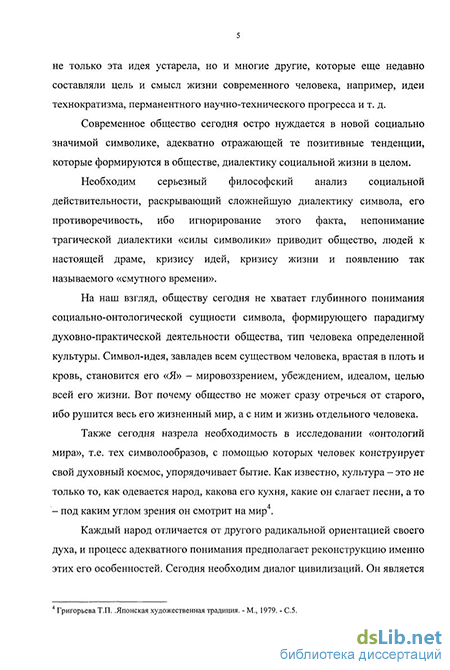 5

не только эта идея устарела, но и многие другие, которые еще недавно составляли цель и смысл жизни современного человека, например, идеи технократизма, перманентного научно-технического прогресса и т. д.

Современное общество сегодня остро нуждается в новой социально значимой символике, адекватно отражающей те позитивные тенденции, которые формируются в обществе, диалектику социальной жизни в целом.

Необходим серьезный философский анализ социальной действительности, раскрывающий сложнейшую диалектику символа, его противоречивость, ибо игнорирование этого факта, непонимание трагической диалектики «силы символики» приводит общество, людей к настоящей драме, кризису идей, кризису жизни и появлению так называемого «смутного времени».

На наш взгляд, обществу сегодня не хватает глубинного понимания социально-онтологической сущности символа, формирующего парадигму духовно-практической деятельности общества, тип человека определенной культуры. Символ-идея, завладев всем существом человека, врастая в плоть и кровь, становится его «Я» – мировоззрением, убеждением, идеалом, целью всей его жизни. Вот почему общество не может сразу отречься от старого, ибо рушится весь его жизненный мир, а с ним и жизнь отдельного человека.

Также сегодня назрела необходимость в исследовании «онтологий мира», т.е. тех символообразов, с помощью которых человек конструирует свой духовный космос, упорядочивает бытие. Как известно, культура – это не только то, как одевается народ, какова его кухня, какие он слагает песни, а то – под каким углом зрения он смотрит на мир$^4$.

Каждый народ отличается от другого радикальной ориентацией своего духа, и процесс адекватного понимания предполагает реконструкцию именно этих его особенностей. Сегодня необходим диалог цивилизаций. Он является

$^4$ Григорьева Т.П. .Японская художественная традиция. - М., 1979. - С.5.

dsLib.net
библиотека диссертаций